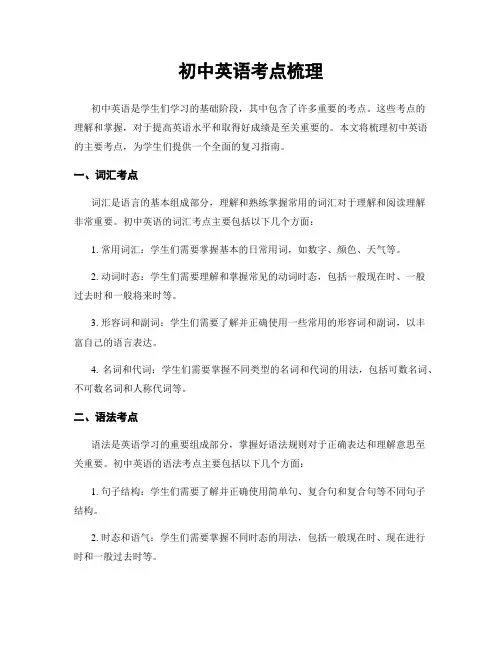 初中英语考点梳理

初中英语是学生们学习的基础阶段，其中包含了许多重要的考点。这些考点的理解和掌握，对于提高英语水平和取得好成绩是至关重要的。本文将梳理初中英语的主要考点，为学生们提供一个全面的复习指南。

一、词汇考点

词汇是语言的基本组成部分，理解和熟练掌握常用的词汇对于理解和阅读理解非常重要。初中英语的词汇考点主要包括以下几个方面：

1. 常用词汇：学生们需要掌握基本的日常用词，如数字、颜色、天气等。

2. 动词时态：学生们需要理解和掌握常见的动词时态，包括一般现在时、一般过去时和一般将来时等。

3. 形容词和副词：学生们需要了解并正确使用一些常用的形容词和副词，以丰富自己的语言表达。

4. 名词和代词：学生们需要掌握不同类型的名词和代词的用法，包括可数名词、不可数名词和人称代词等。

二、语法考点

语法是英语学习的重要组成部分，掌握好语法规则对于正确表达和理解意思至关重要。初中英语的语法考点主要包括以下几个方面：

1. 句子结构：学生们需要了解并正确使用简单句、复合句和复合句等不同句子结构。

2. 时态和语气：学生们需要掌握不同时态的用法，包括一般现在时、现在进行时和一般过去时等。